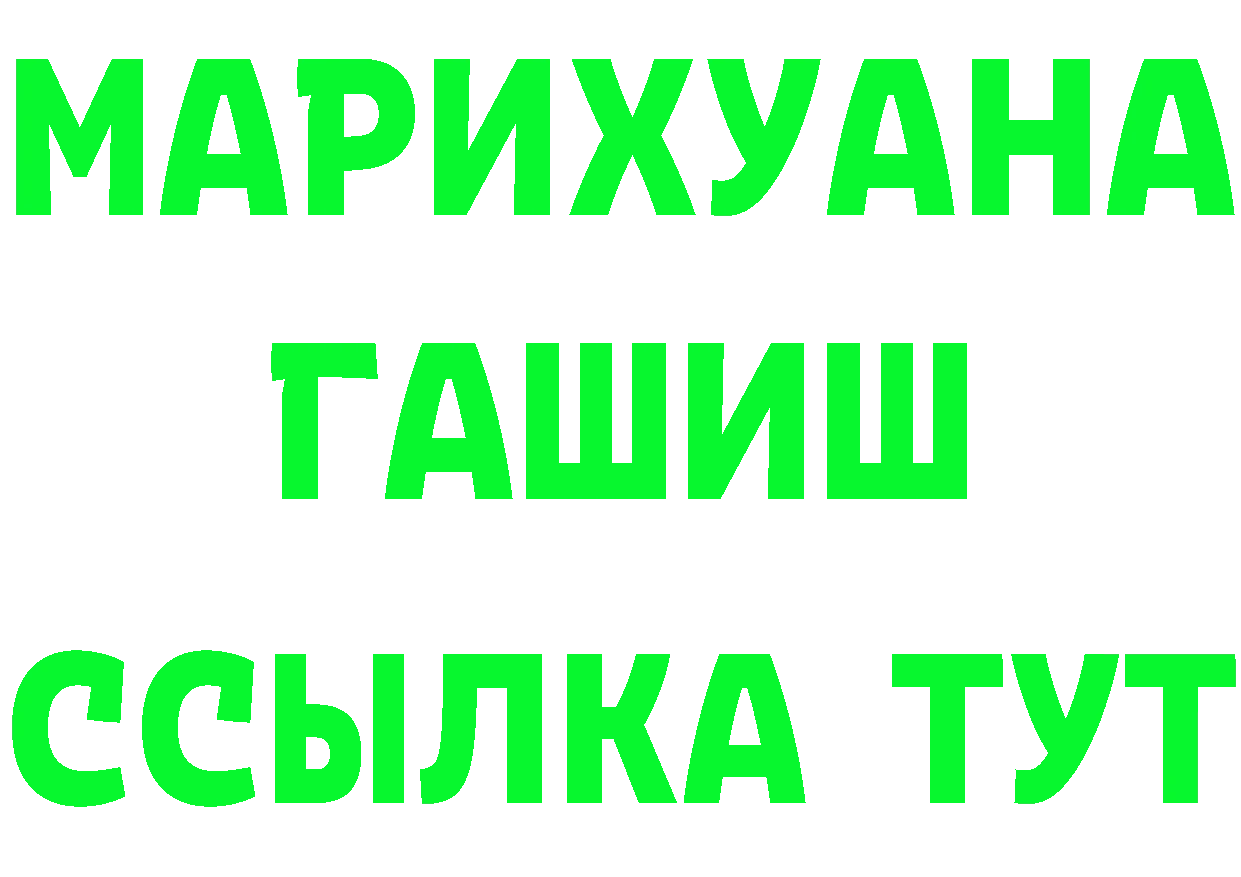 МАРИХУАНА
ГАШИШ
ССЫЛКА ТУТ